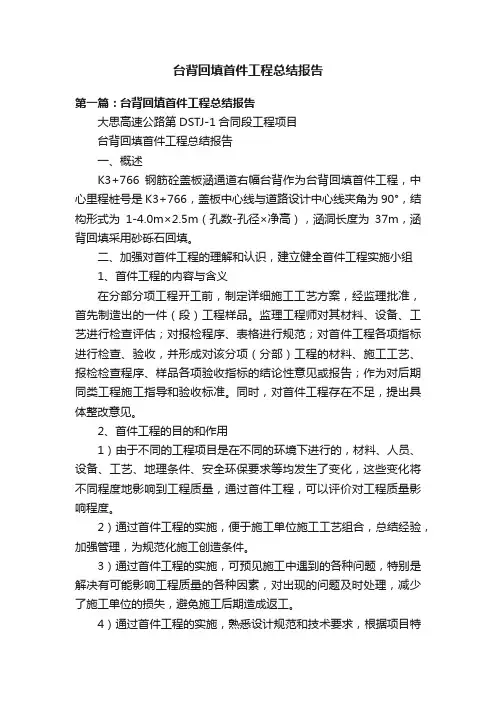 台背回填首件工程总结报告

第一篇：台背回填首件工程总结报告

大思高速公路第 DSTJ-1 合同段工程项目

台背回填首件工程总结报告

一、概述

K3+766 钢筋砼盖板涵通道右幅台背作为台背回填首件工程，中心里程桩号是 K3+766，盖板中心线与道路设计中心线夹角为 90°，结构形式为 1-4.0m×2.5m（孔数-孔径×净高），涵洞长度为 37m，涵背回填采用砂砾石回填。

二、加强对首件工程的理解和认识，建立健全首件工程实施小组

1、首件工程的内容与含义

在分部分项工程开工前，制定详细施工工艺方案，经监理批准，首先制造出的一件（段）工程样品。监理工程师对其材料、设备、工艺进行检查评估；对报检程序、表格进行规范；对首件工程各项指标进行检查、验收，并形成对该分项（分部）工程的材料、施工工艺、报检检查程序、样品各项验收指标的结论性意见或报告；作为对后期同类工程施工指导和验收标准。同时，对首件工程存在不足，提出具体整改意见。

2、首件工程的目的和作用

1）由于不同的工程项目是在不同的环境下进行的，材料、人员、设备、工艺、地理条件、安全环保要求等均发生了变化，这些变化将不同程度地影响到工程质量，通过首件工程，可以评价对工程质量影响程度。

2）通过首件工程的实施，便于施工单位施工工艺组合，总结经验，加强管理，为规范化施工创造条件。

3）通过首件工程的实施，可预见施工中遇到的各种问题，特别是解决有可能影响工程质量的各种因素，对出现的问题及时处理，减少了施工单位的损失，避免施工后期造成返工。

4）通过首件工程的实施，熟悉设计规范和技术要求，根据项目特